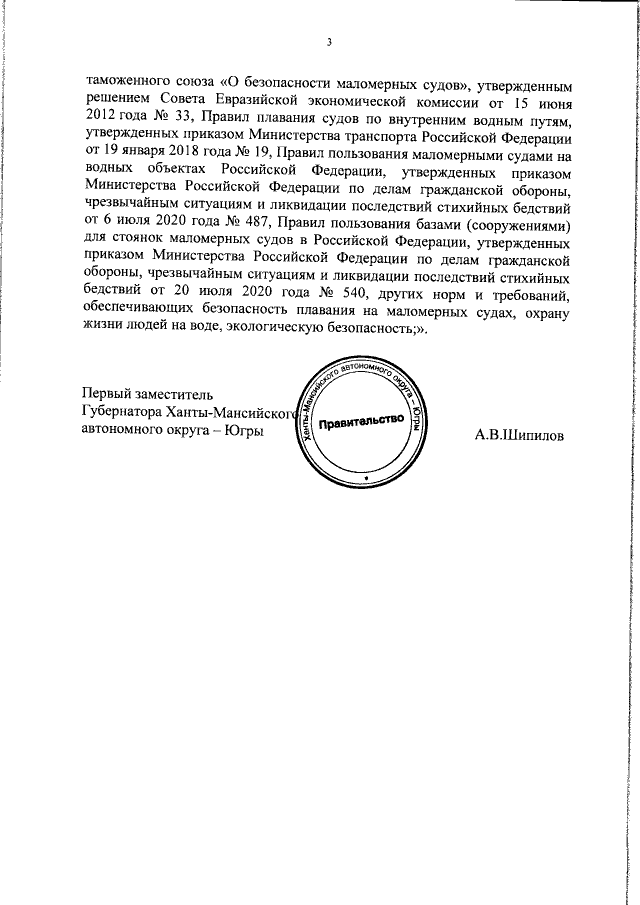 3

таможенного союза «О безопасности маломерных судов», утвержденным решением Совета Евразийской экономической комиссии от 15 июня 2012 года № 33, Правил плавания судов по внутренним водным путям, утвержденных приказом Министерства транспорта Российской Федерации от 19 января 2018 года № 19, Правил пользования маломерными судами на водных объектах Российской Федерации, утвержденных приказом Министерства Российской Федерации по делам гражданской обороны, чрезвычайным ситуациям и ликвидации последствий стихийных бедствий от 6 июля 2020 года № 487, Правил пользования базами (сооружениями) для стоянок маломерных судов в Российской Федерации, утвержденных приказом Министерства Российской Федерации по делам гражданской обороны, чрезвычайным ситуациям и ликвидации последствий стихийных бедствий от 20 июля 2020 года № 540, других норм и требований, обеспечивающих безопасность плавания на маломерных судах, охрану жизни людей на воде, экологическую безопасность;».

Первый заместитель
Губернатора Ханты-Мансийского
автономного округа – Югры

Ханты-Мансийского автономного округа – Югры
Правительство

А.В.Шипилов